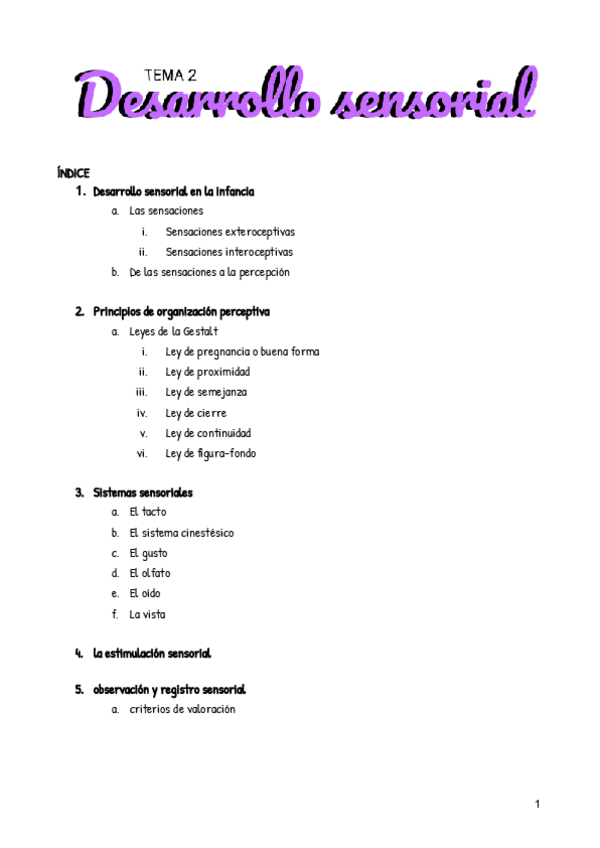 TEMA 2
Desarrollo sensorial

ÍNDICE
1. Desarrollo sensorial en la infancia
a. Las sensaciones
i. Sensaciones exteroceptivas
ii. Sensaciones interoceptivas
b. De las sensaciones a la percepción

2. Principios de organización perceptiva
a. Leyes de la Gestalt
i. Ley de pregnancia o buena forma
ii. Ley de proximidad
iii. Ley de semejanza
iv. Ley de cierre
v. Ley de continuidad
vi. Ley de figura-fondo

3. Sistemas sensoriales
a. El tacto
b. El sistema cinestésico
c. El gusto
d. El olfato
e. El oído
f. La vista

4. la estimulación sensorial

5. observación y registro sensorial
a. criterios de valoración

1